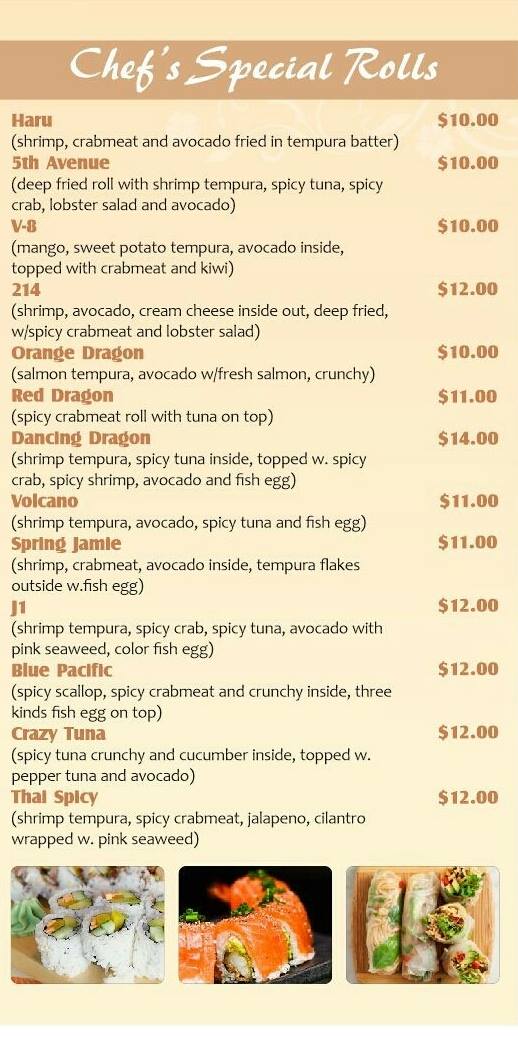 Chef's Special Rolls

Haru
$10.00
(shrimp, crabmeat and avocado fried in tempura batter)

5th Avenue
$10.00
(deep fried roll with shrimp tempura, spicy tuna, spicy crab, lobster salad and avocado)

V-8
$10.00
(mango, sweet potato tempura, avocado inside, topped with crabmeat and kiwi)

214
$12.00
(shrimp, avocado, cream cheese inside out, deep fried, w/spicy crabmeat and lobster salad)

Orange Dragon
$10.00
(salmon tempura, avocado w/fresh salmon, crunchy)

Red Dragon
$11.00
(spicy crabmeat roll with tuna on top)

Dancing Dragon
$14.00
(shrimp tempura, spicy tuna inside, topped w. spicy crab, spicy shrimp, avocado and fish egg)

Volcano
$11.00
(shrimp tempura, avocado, spicy tuna and fish egg)

Spring Jamie
$11.00
(shrimp, crabmeat, avocado inside, tempura flakes outside w.fish egg)

J1
$12.00
(shrimp tempura, spicy crab, spicy tuna, avocado with pink seaweed, color fish egg)

Blue Pacific
$12.00
(spicy scallop, spicy crabmeat and crunchy inside, three kinds fish egg on top)

Crazy Tuna
$12.00
(spicy tuna crunchy and cucumber inside, topped w. pepper tuna and avocado)

Thai Spicy
$12.00
(shrimp tempura, spicy crabmeat, jalapeno, cilantro wrapped w. pink seaweed)